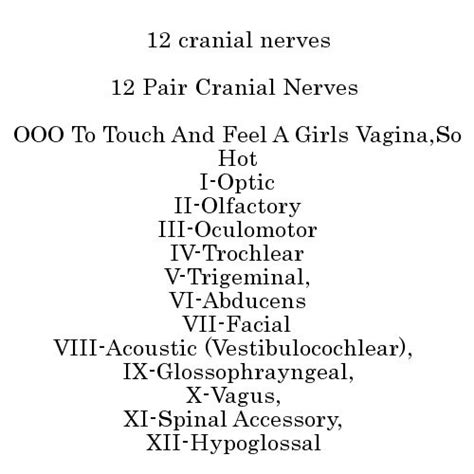 12 cranial nerves

12 Pair Cranial Nerves

OOO To Touch And Feel A Girls Vagina,So Hot
I-Optic
II-Olfactory
III-Oculomotor
IV-Trochlear
V-Trigeminal,
VI-Abducens
VII-Facial
VIII-Acoustic (Vestibulocochlear),
IX-Glossophrayngeal,
X-Vagus,
XI-Spinal Accessory,
XII-Hypoglossal